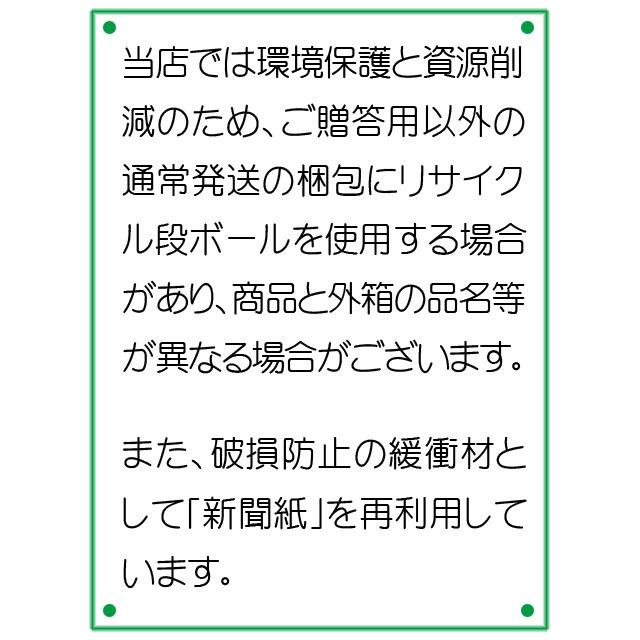 当店では環境保護と資源削減のため、ご贈答用以外の通常発送の梱包にリサイクル段ボールを使用する場合があり、商品と外箱の品名等が異なる場合がございます。

また、破損防止の緩衝材として「新聞紙」を再利用しています。